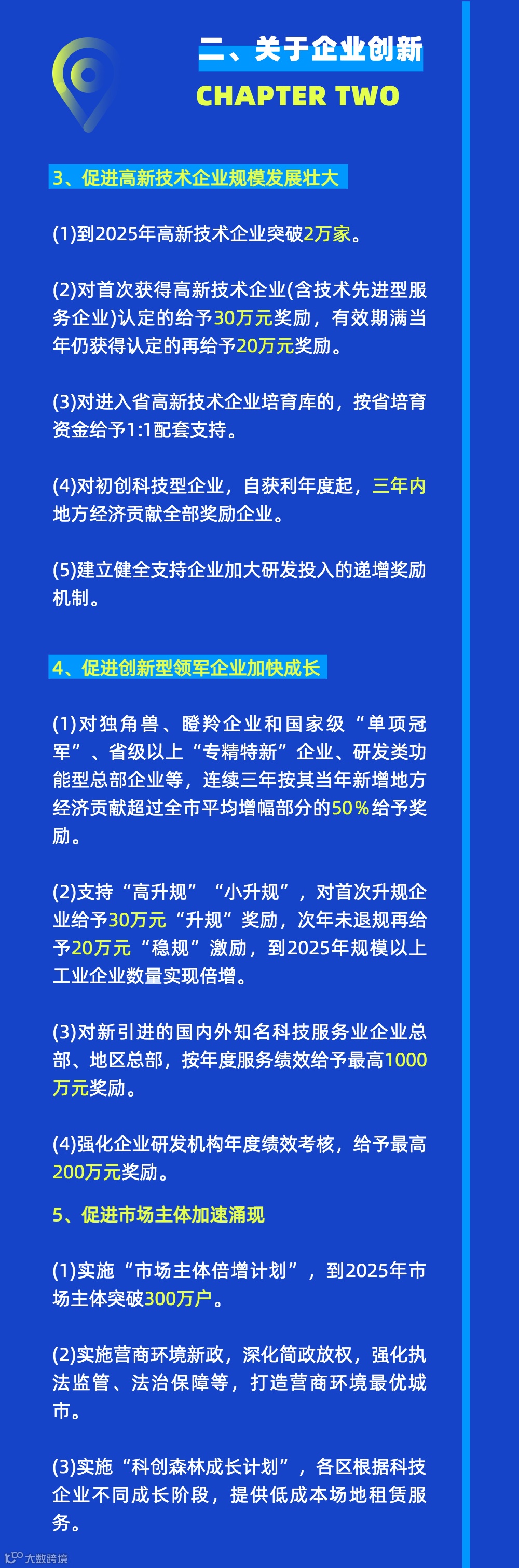 二、关于企业创新

CHAPTER TWO

3、促进高新技术企业规模发展壮大

(1)到2025年高新技术企业突破2万家。

(2)对首次获得高新技术企业(含技术先进型服务企业)认定的给予30万元奖励，有效期满当年仍获得认定的再给予20万元奖励。

(3)对进入省高新技术企业培育库的，按省培育资金给予1:1配套支持。

(4)对初创科技型企业，自获利年度起，三年内地方经济贡献全部奖励企业。

(5)建立健全支持企业加大研发投入的递增奖励机制。

4、促进创新型领军企业加快成长

(1)对独角兽、瞪羚企业和国家级“单项冠军”、省级以上“专精特新”企业、研发类功能型总部企业等，连续三年按其当年新增地方经济贡献超过全市平均增幅部分的50%给予奖励。

(2)支持“高升规”“小升规”，对首次升规企业给予30万元“升规”奖励，次年未退规再给予20万元“稳规”激励，到2025年规模以上工业企业数量实现倍增。

(3)对新引进的国内外知名科技服务业企业总部、地区总部，按年度服务绩效给予最高1000万元奖励。

(4)强化企业研发机构年度绩效考核，给予最高200万元奖励。

5、促进市场主体加速涌现

(1)实施“市场主体倍增计划”，到2025年市场主体突破300万户。

(2)实施营商环境新政，深化简政放权，强化执法监管、法治保障等，打造营商环境最优城市。

(3)实施“科创森林成长计划”，各区根据科技企业不同成长阶段，提供低成本场地租赁服务。

大数跨境